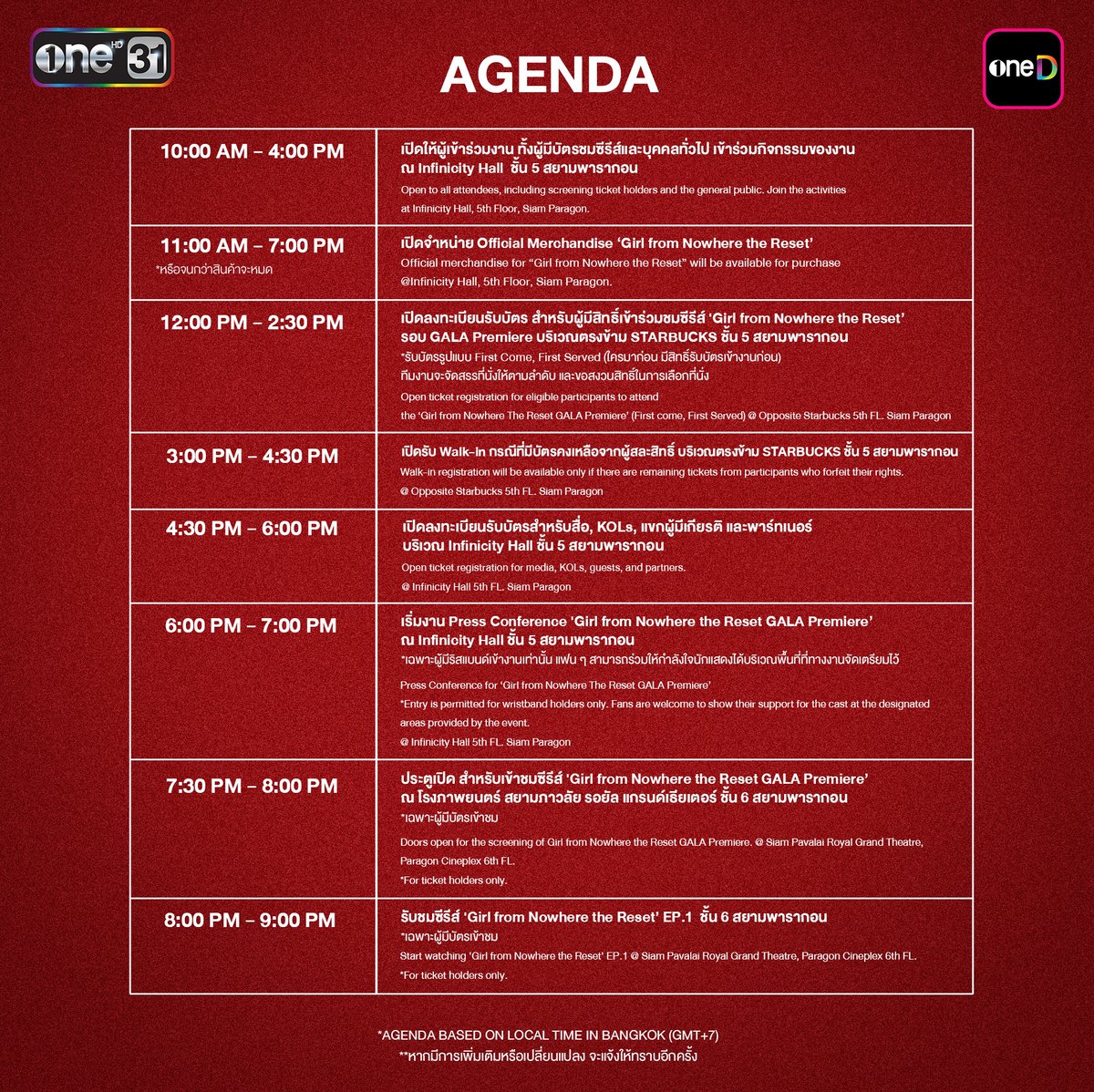 one HD 31

AGENDA

oneD

| 10:00 AM – 4:00 PM | เปิดให้ผู้เข้าร่วมงาน ทั้งผู้มีบัตรชมซีรีส์และบุคคลทั่วไป เข้าร่วมกิจกรรมของงาน ณ Infinicity Hall ชั้น 5 สยามพารากอน Open to all attendees, including screening ticket holders and the general public. Join the activities at Infinicity Hall, 5th Floor, Siam Paragon. |
|---|---|
| 11:00 AM – 7:00 PM *หรือจนกว่าสินค้าจะหมด | เปิดจำหน่าย Official Merchandise 'Girl from Nowhere the Reset' Official merchandise for "Girl from Nowhere the Reset" will be available for purchase @Infinicity Hall, 5th Floor, Siam Paragon. |
| 12:00 PM – 2:30 PM | เปิดลงทะเบียนรับบัตร สำหรับผู้มีสิทธิ์เข้าร่วมชมซีรีส์ 'Girl from Nowhere the Reset' รอบ GALA Premiere บริเวณตรงข้าม STARBUCKS ชั้น 5 สยามพารากอน *รับบัตรรูปแบบ First Come, First Served (ใครมาก่อน มีสิทธิ์รับบัตรเข้างานก่อน) ทีมงานจะจัดสรรที่นั่งให้ตามลำดับ และขอสงวนสิทธิ์ในการเลือกที่นั่ง Open ticket registration for eligible participants to attend the 'Girl from Nowhere The Reset GALA Premiere' (First come, First Served) @ Opposite Starbucks 5th FL. Siam Paragon |
| 3:00 PM – 4:30 PM | เปิดรับ Walk-In กรณีที่มีบัตรคงเหลือจากผู้สละสิทธิ์ บริเวณตรงข้าม STARBUCKS ชั้น 5 สยามพารากอน Walk-in registration will be available only if there are remaining tickets from participants who forfeit their rights. @ Opposite Starbucks 5th FL. Siam Paragon |
| 4:30 PM – 6:00 PM | เปิดลงทะเบียนรับบัตรสำหรับสื่อ, KOLs, แขกผู้มีเกียรติ และพาร์ทเนอร์ บริเวณ Infinicity Hall ชั้น 5 สยามพารากอน Open ticket registration for media, KOLs, guests, and partners. @ Infinicity Hall 5th FL. Siam Paragon |
| 6:00 PM – 7:00 PM | เริ่มงาน Press Conference 'Girl from Nowhere the Reset GALA Premiere' ณ Infinicity Hall ชั้น 5 สยามพารากอน *เฉพาะผู้มีริสแบนด์เข้างานเท่านั้น แฟน ๆ สามารถร่วมให้กำลังใจนักแสดงได้บริเวณพื้นที่ที่ทางงานจัดเตรียมไว้ Press Conference for 'Girl from Nowhere The Reset GALA Premiere' *Entry is permitted for wristband holders only. Fans are welcome to show their support for the cast at the designated areas provided by the event. @ Infinicity Hall 5th FL. Siam Paragon |
| 7:30 PM – 8:00 PM | ประตูเปิด สำหรับเข้าชมซีรีส์ 'Girl from Nowhere the Reset GALA Premiere' ณ โรงภาพยนตร์ สยามภาวลัย รอยัล แกรนด์เธียเตอร์ ชั้น 6 สยามพารากอน *เฉพาะผู้มีบัตรเข้าชม Doors open for the screening of Girl from Nowhere the Reset GALA Premiere. @ Siam Pavalai Royal Grand Theatre, Paragon Cineplex 6th FL. *For ticket holders only. |
| 8:00 PM – 9:00 PM | รับชมซีรีส์ 'Girl from Nowhere the Reset' EP.1 ชั้น 6 สยามพารากอน *เฉพาะผู้มีบัตรเข้าชม Start watching 'Girl from Nowhere the Reset' EP.1 @ Siam Pavalai Royal Grand Theatre, Paragon Cineplex 6th FL. *For ticket holders only. |

*AGENDA BASED ON LOCAL TIME IN BANGKOK (GMT+7)
**หากมีการเพิ่มเติมหรือเปลี่ยนแปลง จะแจ้งให้ทราบอีกครั้ง